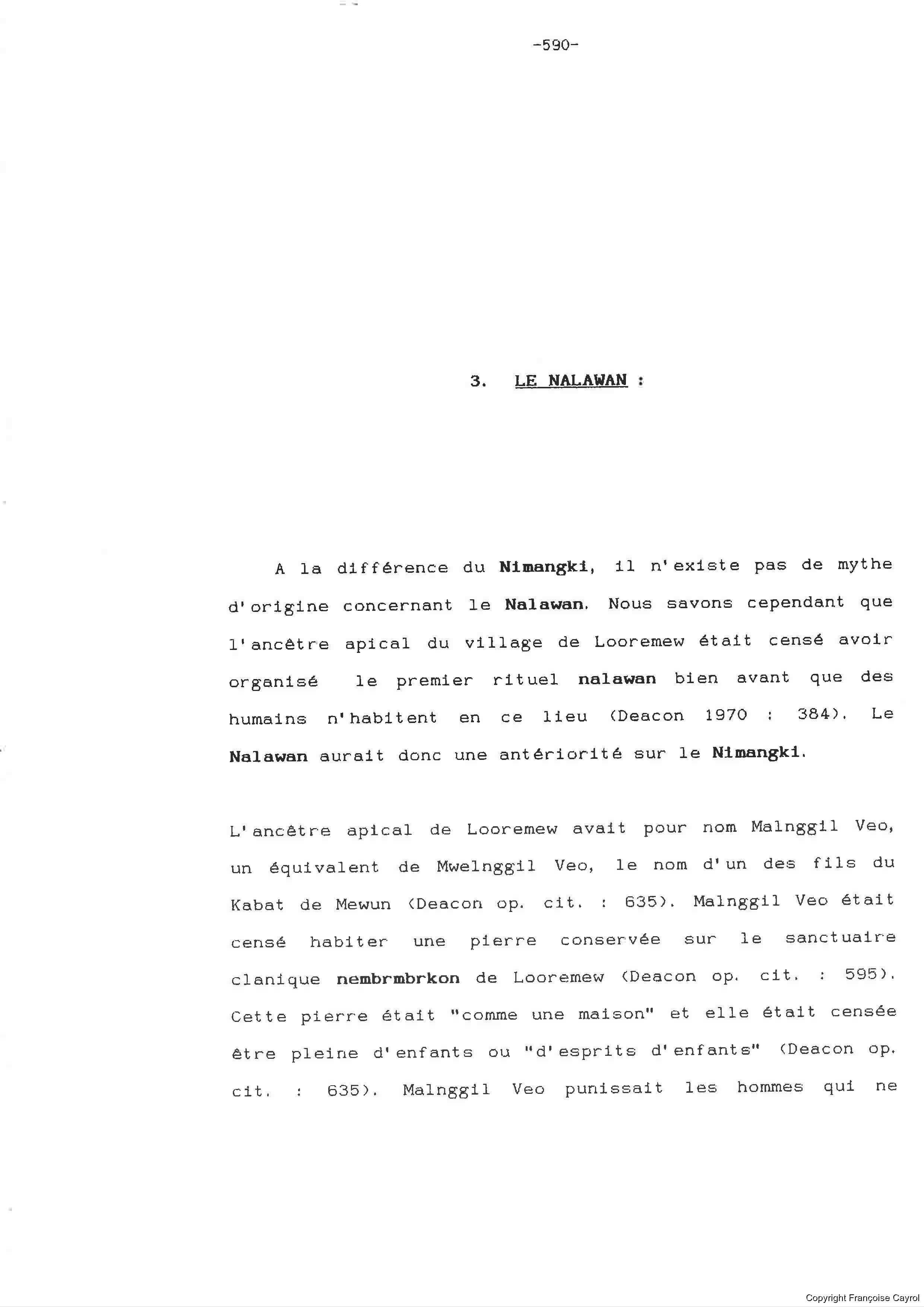 -590-

3. LE NALAWAN :

A la différence du Nimangki, il n'existe pas de mythe d'origine concernant le Nalawan. Nous savons cependant que l'ancêtre apical du village de Looremew était censé avoir organisé le premier rituel nalawan bien avant que des humains n'habitent en ce lieu (Deacon 1970 : 384). Le Nalawan aurait donc une antériorité sur le Nimangki.

L'ancêtre apical de Looremew avait pour nom Malnggil Veo, un équivalent de Mwelnggil Veo, le nom d'un des fils du Kabat de Mewun (Deacon op. cit. : 635). Malnggil Veo était censé habiter une pierre conservée sur le sanctuaire clanique nembrmbrkon de Looremew (Deacon op. cit. : 595). Cette pierre était "comme une maison" et elle était censée être pleine d'enfants ou "d'esprits d'enfants" (Deacon op. cit. : 635). Malnggil Veo punissait les hommes qui ne

Copyright Françoise Cayrol